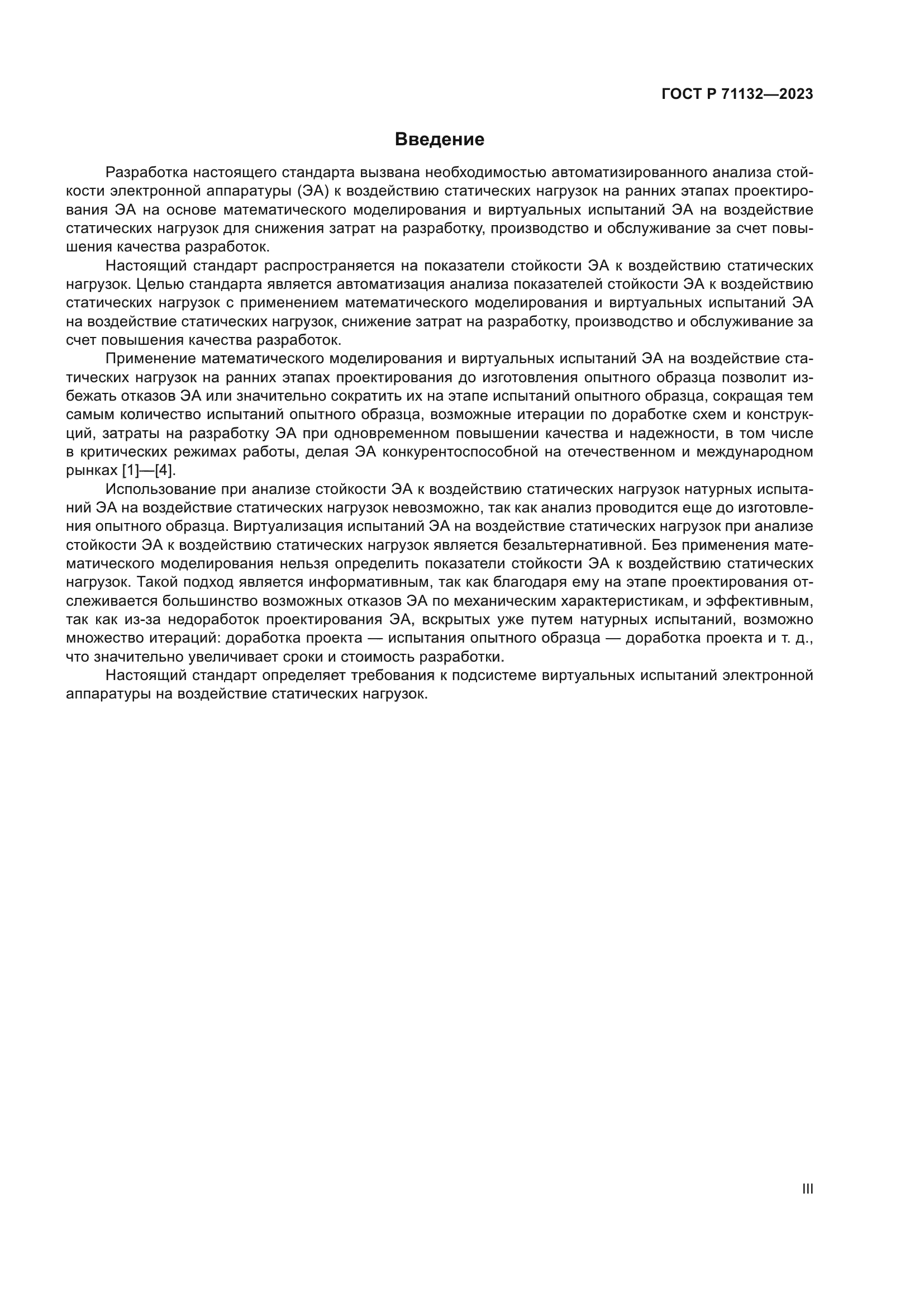 ГОСТ Р 71132—2023

Введение

Разработка настоящего стандарта вызвана необходимостью автоматизированного анализа стойкости электронной аппаратуры (ЭА) к воздействию статических нагрузок на ранних этапах проектирования ЭА на основе математического моделирования и виртуальных испытаний ЭА на воздействие статических нагрузок для снижения затрат на разработку, производство и обслуживание за счет повышения качества разработок.

Настоящий стандарт распространяется на показатели стойкости ЭА к воздействию статических нагрузок. Целью стандарта является автоматизация анализа показателей стойкости ЭА к воздействию статических нагрузок с применением математического моделирования и виртуальных испытаний ЭА на воздействие статических нагрузок, снижение затрат на разработку, производство и обслуживание за счет повышения качества разработок.

Применение математического моделирования и виртуальных испытаний ЭА на воздействие статических нагрузок на ранних этапах проектирования до изготовления опытного образца позволит избежать отказов ЭА или значительно сократить их на этапе испытаний опытного образца, сокращая тем самым количество испытаний опытного образца, возможные итерации по доработке схем и конструкций, затраты на разработку ЭА при одновременном повышении качества и надежности, в том числе в критических режимах работы, делая ЭА конкурентоспособной на отечественном и международном рынках [1]—[4].

Использование при анализе стойкости ЭА к воздействию статических нагрузок натурных испытаний ЭА на воздействие статических нагрузок невозможно, так как анализ проводится еще до изготовления опытного образца. Виртуализация испытаний ЭА на воздействие статических нагрузок при анализе стойкости ЭА к воздействию статических нагрузок является безальтернативной. Без применения математического моделирования нельзя определить показатели стойкости ЭА к воздействию статических нагрузок. Такой подход является информативным, так как благодаря ему на этапе проектирования отслеживается большинство возможных отказов ЭА по механическим характеристикам, и эффективным, так как из-за недоработок проектирования ЭА, вскрытых уже путем натурных испытаний, возможно множество итераций: доработка проекта — испытания опытного образца — доработка проекта и т. д., что значительно увеличивает сроки и стоимость разработки.

Настоящий стандарт определяет требования к подсистеме виртуальных испытаний электронной аппаратуры на воздействие статических нагрузок.

III